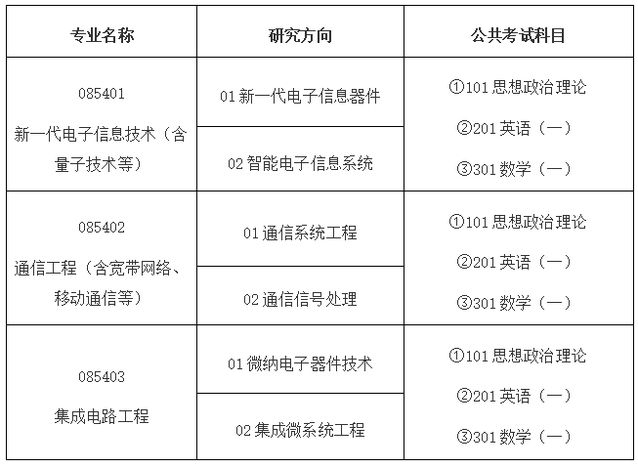 | 专业名称 | 研究方向 | 公共考试科目 |
|---|---|---|
| 085401 新一代电子信息技术（含量子技术等） | 01新一代电子信息器件 | ①101思想政治理论 ②201英语（一） ③301数学（一） |
|  | 02智能电子信息系统 |  |
| 085402 通信工程（含宽带网络、移动通信等） | 01通信系统工程 | ①101思想政治理论 ②201英语（一） ③301数学（一） |
|  | 02通信信号处理 |  |
| 085403 集成电路工程 | 01微纳电子器件技术 | ①101思想政治理论 ②201英语（一） ③301数学（一） |
|  | 02集成微系统工程 |  |